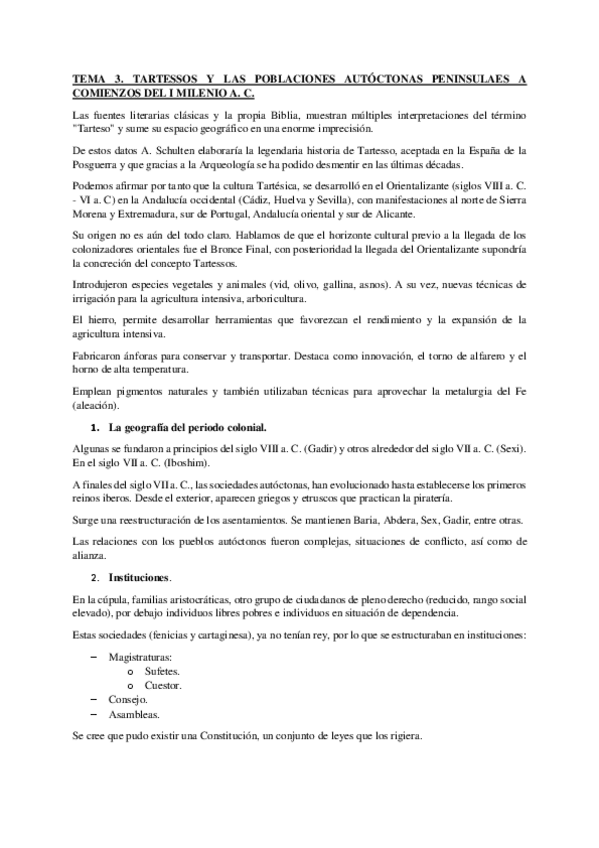 TEMA 3. TARTESSOS Y LAS POBLACIONES AUTÓCTONAS PENINSULAES A COMIENZOS DEL I MILENIO A. C.

Las fuentes literarias clásicas y la propia Biblia, muestran múltiples interpretaciones del término "Tarteso" y sume su espacio geográfico en una enorme imprecisión.

De estos datos A. Schulten elaboraría la legendaria historia de Tartesso, aceptada en la España de la Posguerra y que gracias a la Arqueología se ha podido desmentir en las últimas décadas.

Podemos afirmar por tanto que la cultura Tartésica, se desarrolló en el Orientalizante (siglos VIII a. C. - VI a. C) en la Andalucía occidental (Cádiz, Huelva y Sevilla), con manifestaciones al norte de Sierra Morena y Extremadura, sur de Portugal, Andalucía oriental y sur de Alicante.

Su origen no es aún del todo claro. Hablamos de que el horizonte cultural previo a la llegada de los colonizadores orientales fue el Bronce Final, con posterioridad la llegada del Orientalizante supondría la concreción del concepto Tartessos.

Introdujeron especies vegetales y animales (vid, olivo, gallina, asnos). A su vez, nuevas técnicas de irrigación para la agricultura intensiva, arboricultura.

El hierro, permite desarrollar herramientas que favorezcan el rendimiento y la expansión de la agricultura intensiva.

Fabricaron ánforas para conservar y transportar. Destaca como innovación, el torno de alfarero y el horno de alta temperatura.

Emplean pigmentos naturales y también utilizaban técnicas para aprovechar la metalurgia del Fe (aleación).

1. La geografía del periodo colonial.

Algunas se fundaron a principios del siglo VIII a. C. (Gadir) y otros alrededor del siglo VII a. C. (Sexi). En el siglo VII a. C. (Iboshim).

A finales del siglo VII a. C., las sociedades autóctonas, han evolucionado hasta establecerse los primeros reinos iberos. Desde el exterior, aparecen griegos y etruscos que practican la piratería.

Surge una reestructuración de los asentamientos. Se mantienen Baria, Abdera, Sex, Gadir, entre otras.

Las relaciones con los pueblos autóctonos fueron complejas, situaciones de conflicto, así como de alianza.

2. Instituciones.

En la cúpula, familias aristocráticas, otro grupo de ciudadanos de pleno derecho (reducido, rango social elevado), por debajo individuos libres pobres e individuos en situación de dependencia.

Estas sociedades (fenicias y cartaginesa), ya no tenían rey, por lo que se estructuraban en instituciones:

– Magistraturas:
 o Sufetes.
 o Cuestor.
– Consejo.
– Asambleas.

Se cree que pudo existir una Constitución, un conjunto de leyes que los rigiera.